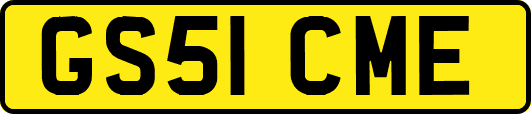 GS51 CME